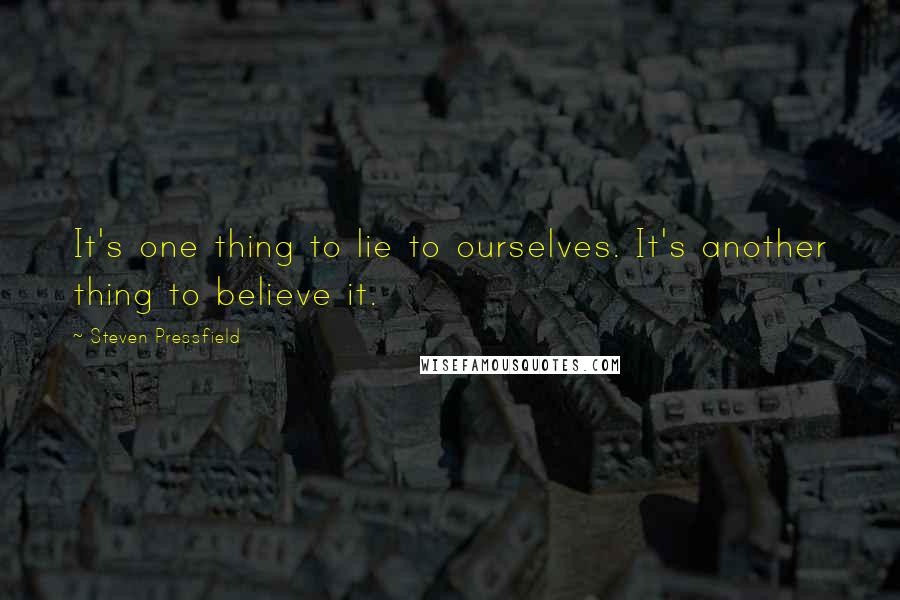 It's one thing to lie to ourselves. It's another thing to believe it.

~ Steven Pressfield

WISEFAMOUSQUOTES.COM